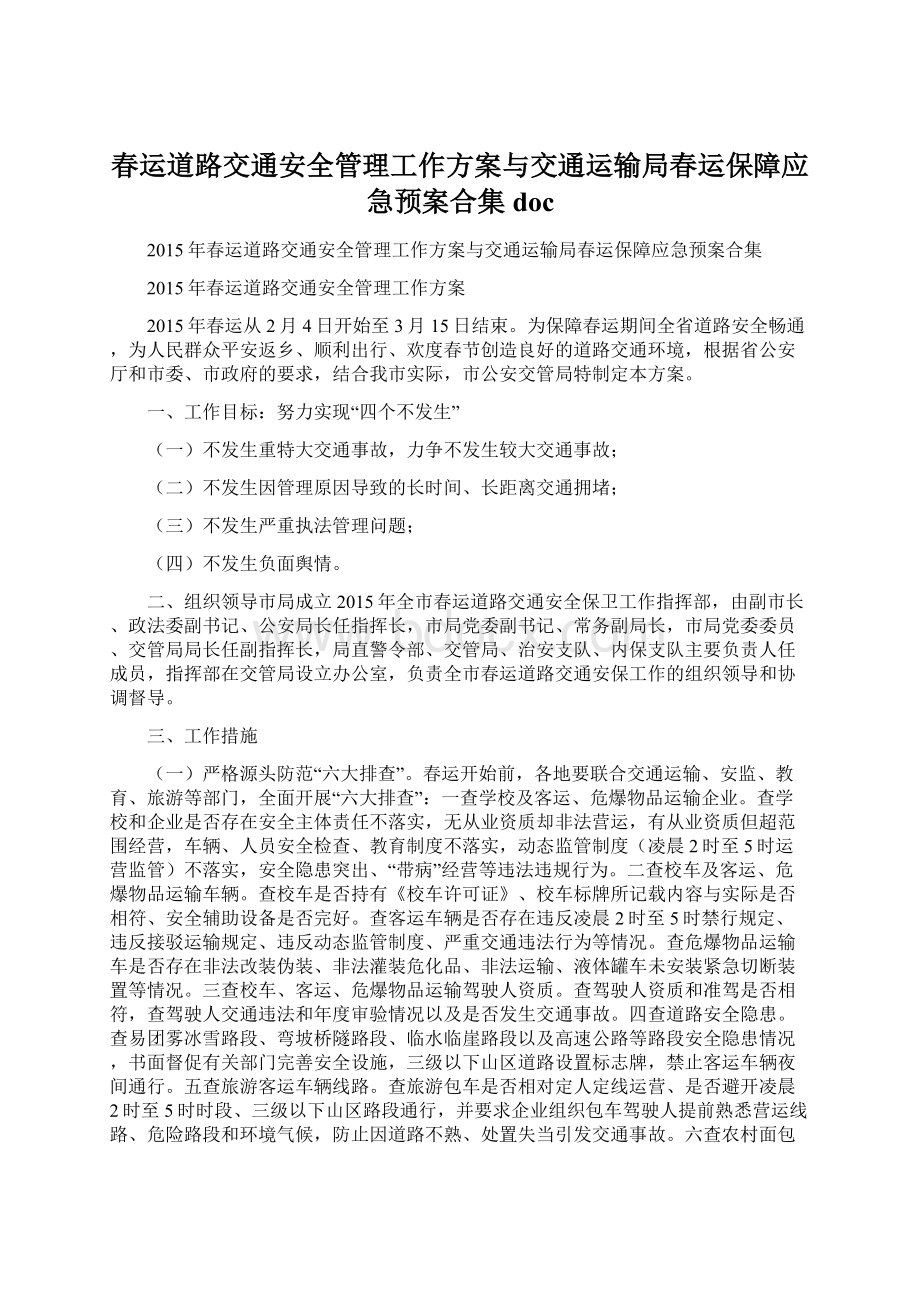 春运道路交通安全管理工作方案与交通运输局春运保障应急预案合集 doc

2015 年春运道路交通安全管理工作方案与交通运输局春运保障应急预案合集

2015 年春运道路交通安全管理工作方案

2015 年春运从 2 月 4 日开始至 3 月 15 日结束。为保障春运期间全省道路安全畅通，为人民群众平安返乡、顺利出行、欢度春节创造良好的道路交通环境，根据省公安厅和市委、市政府的要求，结合我市实际，市公安交管局特制定本方案。

一、工作目标：努力实现“四个不发生”

（一）不发生重特大交通事故，力争不发生较大交通事故；

（二）不发生因管理原因导致的长时间、长距离交通拥堵；

（三）不发生严重执法管理问题；

（四）不发生负面舆情。

二、组织领导市局成立 2015 年全市春运道路交通安全保卫工作指挥部，由副市长、政法委副书记、公安局长任指挥长，市局党委副书记、常务副局长，市局党委委员、交管局局长任副指挥长，局直警令部、交管局、治安支队、内保支队主要负责人任成员，指挥部在交管局设立办公室，负责全市春运道路交通安保工作的组织领导和协调督导。

三、工作措施

（一）严格源头防范“六大排查”。春运开始前，各地要联合交通运输、安监、教育、旅游等部门，全面开展“六大排查”：一查学校及客运、危爆物品运输企业。查学校和企业是否存在安全主体责任不落实，无从业资质却非法营运，有从业资质但超范围经营，车辆、人员安全检查、教育制度不落实，动态监管制度（凌晨 2 时至 5 时运营监管）不落实，安全隐患突出、“带病”经营等违法违规行为。二查校车及客运、危爆物品运输车辆。查校车是否持有《校车许可证》、校车标牌所记载内容与实际是否相符、安全辅助设备是否完好。查客运车辆是否存在违反凌晨 2 时至 5 时禁行规定、违反接驳运输规定、违反动态监管制度、严重交通违法行为等情况。查危爆物品运输车是否存在非法改装伪装、非法灌装危化品、非法运输、液体罐车未安装紧急切断装置等情况。三查校车、客运、危爆物品运输驾驶人资质。查驾驶人资质和准驾是否相符，查驾驶人交通违法和年度审验情况以及是否发生交通事故。四查道路安全隐患。查易团雾冰雪路段、弯坡桥隧路段、临水临崖路段以及高速公路等路段安全隐患情况，书面督促有关部门完善安全设施，三级以下山区道路设置标志牌，禁止客运车辆夜间通行。五查旅游客运车辆线路。查旅游包车是否相对定人定线运营、是否避开凌晨 2 时至 5 时时段、三级以下山区路段通行，并要求企业组织包车驾驶人提前熟悉营运线路、危险路段和环境气候，防止因道路不熟、处置失当引发交通事故。六查农村面包